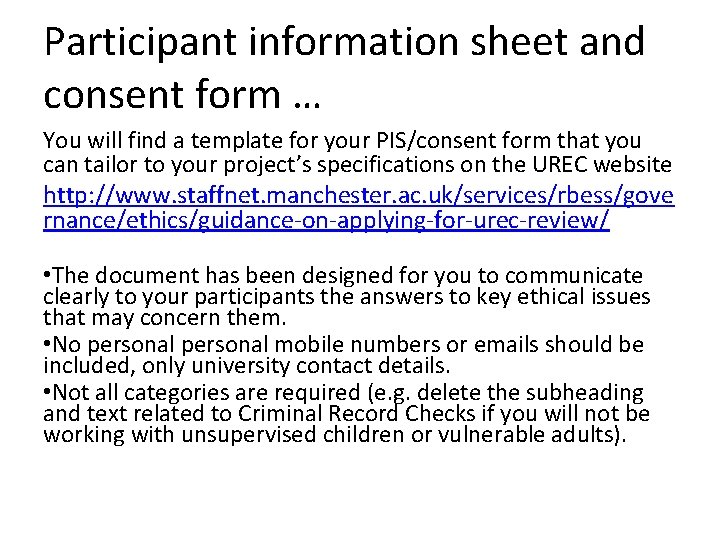 Participant information sheet and consent form …

You will find a template for your PIS/consent form that you can tailor to your project's specifications on the UREC website

http://www.staffnet.manchester.ac.uk/services/rbess/governance/ethics/guidance-on-applying-for-urec-review/

• The document has been designed for you to communicate clearly to your participants the answers to key ethical issues that may concern them.
• No personal personal mobile numbers or emails should be included, only university contact details.
• Not all categories are required (e.g. delete the subheading and text related to Criminal Record Checks if you will not be working with unsupervised children or vulnerable adults).